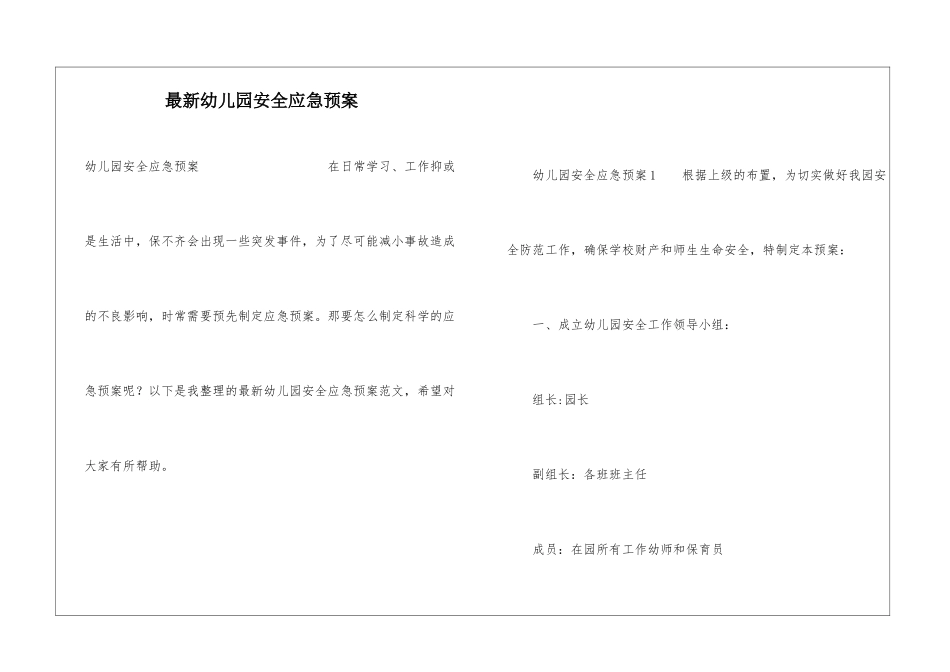 最新幼儿园安全应急预案

幼儿园安全应急预案 在日常学习、工作抑或是生活中，保不齐会出现一些突发事件，为了尽可能减小事故造成的不良影响，时常需要预先制定应急预案。那要怎么制定科学的应急预案呢？以下是我整理的最新幼儿园安全应急预案范文，希望对大家有所帮助。

幼儿园安全应急预案1 根据上级的布置，为切实做好我园安全防范工作，确保学校财产和师生生命安全，特制定本预案：

一、成立幼儿园安全工作领导小组：

组长:园长

副组长：各班班主任

成员：在园所有工作幼师和保育员